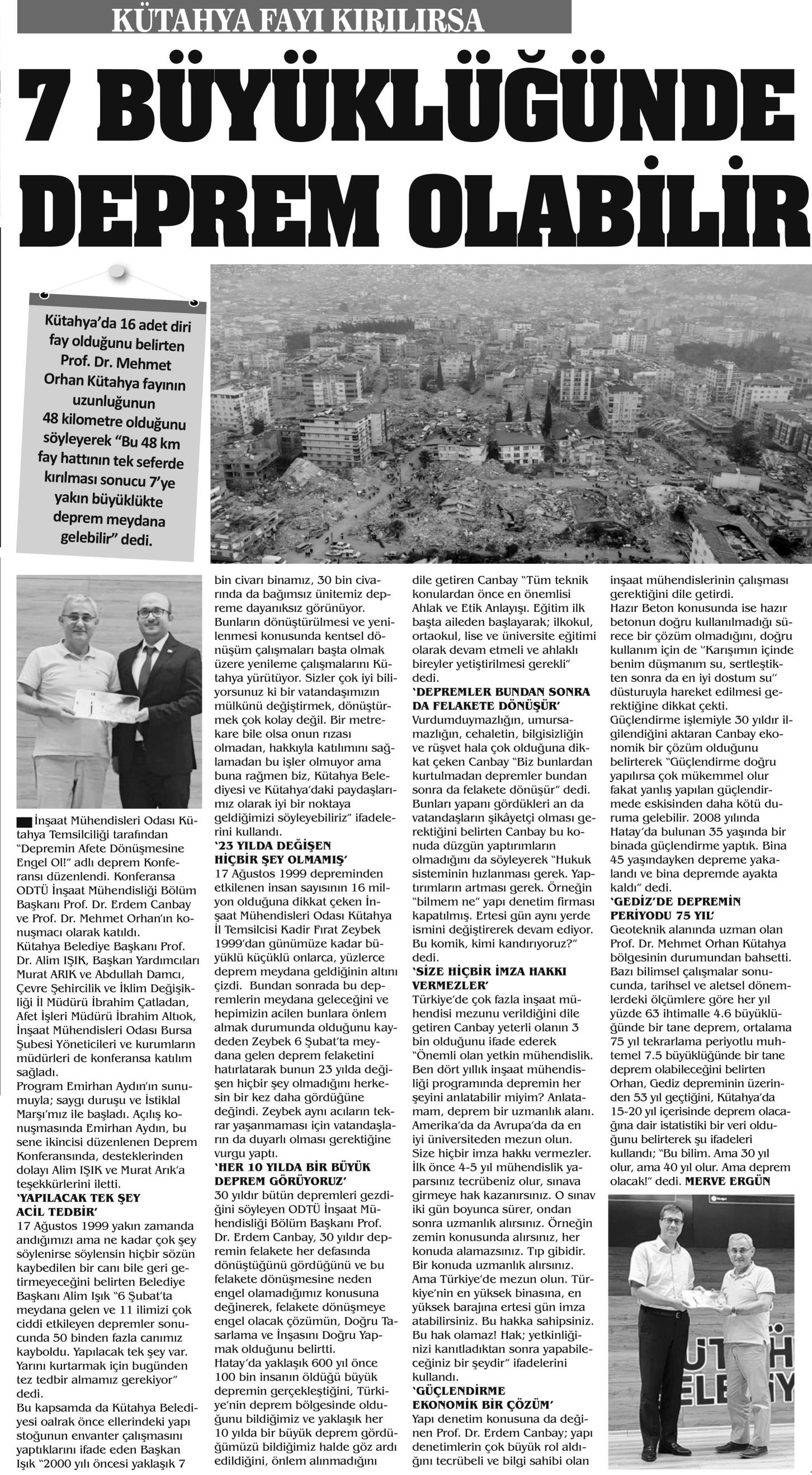 KÜTAHYA FAYI KIRILIRSA

7 BÜYÜKLÜĞÜNDE DEPREM OLABİLİR

Kütahya'da 16 adet diri fay olduğunu belirten Prof. Dr. Mehmet Orhan Kütahya fayının uzunluğunun 48 kilometre olduğunu söyleyerek "Bu 48 km fay hattının tek seferde kırılması sonucu 7'ye yakın büyüklükte deprem meydana gelebilir" dedi.

İnşaat Mühendisleri Odası Kütahya Temsilciliği tarafından "Depremin Afete Dönüşmesine Engel Ol!" adlı deprem Konferansı düzenlendi. Konferansa ODTÜ İnşaat Mühendisliği Bölüm Başkanı Prof. Dr. Erdem Canbay ve Prof. Dr. Mehmet Orhan'ın konuşmacı olarak katıldı. Kütahya Belediye Başkanı Prof. Dr. Alim IŞIK, Başkan Yardımcıları Murat ARIK ve Abdullah Damcı, Çevre Şehircilik ve İklim Değişikliği İl Müdürü İbrahim Çatladan, Afet İşleri Müdürü İbrahim Altıok, İnşaat Mühendisleri Odası Bursa Şubesi Yöneticileri ve kurumların müdürleri de konferansa katılım sağladı.
Program Emirhan Aydın'ın sunumuyla; saygı duruşu ve İstiklal Marşı'mız ile başladı. Açılış konuşmasında Emirhan Aydın, bu sene ikincisi düzenlenen Deprem Konferansında, desteklerinden dolayı Alim IŞIK ve Murat Arık'a teşekkürlerini iletti.
'YAPILACAK TEK ŞEY ACİL TEDBİR'
17 Ağustos 1999 yakın zamanda andığımızı ama ne kadar çok şey söylenirse söylensin hiçbir sözün kaybedilen bir canı bile geri getirmeyeceğini belirten Belediye Başkanı Alim Işık "6 Şubat'ta meydana gelen ve 11 ilimizi çok ciddi etkileyen depremler sonucunda 50 binden fazla canımız kayboldu. Yapılacak tek şey var. Yarını kurtarmak için bugünden tez tedbir almamız gerekiyor" dedi.
Bu kapsamda da Kütahya Belediyesi oalrak önce ellerindeki yapı stoğunun envanter çalışmasını yaptıklarını ifade eden Başkan Işık "2000 yılı öncesi yaklaşık 7 bin civarı binamız, 30 bin civarında da bağımsız ünitemiz depreme dayanıksız görünüyor. Bunların dönüştürülmesi ve yenilenmesi konusunda kentsel dönüşüm çalışmaları başta olmak üzere yenileme çalışmalarını Kütahya yürütüyor. Sizler çok iyi biliyorsunuz ki bir vatandaşımızın mülkünü değiştirmek, dönüştürmek çok kolay değil. Bir metrekare bile olsa onun rızası olmadan, hakkıyla katılımını sağlamadan bu işler olmuyor ama buna rağmen biz, Kütahya Belediyesi ve Kütahya'daki paydaşlarımız olarak iyi bir noktaya geldiğimizi söyleyebiliriz" ifadelerini kullandı.
'23 YILDA DEĞİŞEN HİÇBİR ŞEY OLMAMIŞ'
17 Ağustos 1999 depreminden etkilenen insan sayısının 16 milyon olduğuna dikkat çeken İnşaat Mühendisleri Odası Kütahya İl Temsilcisi Kadir Fırat Zeybek 1999'dan günümüze kadar büyüklü küçüklü onlarca, yüzlerce deprem meydana geldiğinin altını çizdi. Bundan sonrada bu depremlerin meydana geleceğini ve hepimizin acilen bunlara önlem almak durumunda olduğunu kaydeden Zeybek 6 Şubat'ta meydana gelen deprem felaketini hatırlatarak bunun 23 yılda değişen hiçbir şey olmadığını herkesin bir kez daha gördüğüne değindi. Zeybek aynı acıların tekrar yaşanmaması için vatandaşların da duyarlı olması gerektiğine vurgu yaptı.
'HER 10 YILDA BİR BÜYÜK DEPREM GÖRÜYORUZ'
30 yıldır bütün depremleri gezdiğini söyleyen ODTÜ İnşaat Mühendisliği Bölüm Başkanı Prof. Dr. Erdem Canbay, 30 yıldır depremin felakete her defasında dönüştüğünü gördüğünü ve bu felakete dönüşmesine neden engel olamadığımız konusuna değinerek, felakete dönüşmeye engel olacak çözümün, Doğru Tasarlama ve İnşasını Doğru Yapmak olduğunu belirtti.
Hatay'da yaklaşık 600 yıl önce 100 bin insanın öldüğü büyük depremin gerçekleştiğini, Türkiye'nin deprem bölgesinde olduğunu bildiğimiz ve yaklaşık her 10 yılda bir büyük deprem gördüğümüzü bildiğimiz halde göz ardı edildiğini, önlem alınmadığını dile getiren Canbay "Tüm teknik konulardan önce en önemlisi Ahlak ve Etik Anlayışı. Eğitim ilk başta aileden başlayarak; ilkokul, ortaokul, lise ve üniversite eğitimi olarak devam etmeli ve ahlaklı bireyler yetiştirilmesi gerekli" dedi.
'DEPREMLER BUNDAN SONRA DA FELAKETE DÖNÜŞÜR'
Vurdumduymazlığın, umursamazlığın, cehaletin, bilgisizliğin ve rüşvet hala çok olduğuna dikkat çeken Canbay "Biz bunlardan kurtulmadan depremler bundan sonra da felakete dönüşür" dedi. Bunları yapanı gördükleri an da vatandaşların şikâyetçi olması gerektiğini belirten Canbay bu konuda düzgün yaptırımların olmadığını da söyleyerek "Hukuk sisteminin hızlanması gerek. Yaptırımların artması gerek. Örneğin "bilmem ne" yapı denetim firması kapatılmış. Ertesi gün aynı yerde ismini değiştirerek devam ediyor. Bu komik, kimi kandırıyoruz?" dedi.
'SİZE HİÇBİR İMZA HAKKI VERMEZLER'
Türkiye'de çok fazla inşaat mühendisi mezunu verildiğini dile getiren Canbay yeterli olanın 3 bin olduğunu ifade ederek "Önemli olan yetkin mühendislik. Ben dört yıllık inşaat mühendisliği programında depremin her şeyini anlatabilir miyim? Anlatamam, deprem bir uzmanlık alanı. Amerika'da da Avrupa'da da en iyi üniversiteden mezun olun. Size hiçbir imza hakkı vermezler. İlk önce 4-5 yıl mühendislik yaparsınız tecrübeniz olur, sınava girmeye hak kazanırsınız. O sınav iki gün boyunca sürer, ondan sonra uzmanlık alırsınız. Örneğin zemin konusunda alırsınız, her konuda alamazsınız. Tıp gibidir. Bir konuda uzmanlık alırsınız. Ama Türkiye'de mezun olun. Türkiye'nin en yüksek binasına, en yüksek barajına ertesi gün imza atabilirsiniz. Bu hakka sahipsiniz. Bu hak olamaz! Hak; yetkinliğinizi kanıtladıktan sonra yapabileceğiniz bir şeydir" ifadelerini kullandı.
'GÜÇLENDİRME EKONOMİK BİR ÇÖZÜM'
Yapı denetim konusuna da değinen Prof. Dr. Erdem Canbay; yapı denetimlerin çok büyük rol aldığını tecrübeli ve bilgi sahibi olan inşaat mühendislerinin çalışması gerektiğini dile getirdi.
Hazır Beton konusunda ise hazır betonun doğru kullanılmadığı sürece bir çözüm olmadığını, doğru kullanım için de "Karışımın içinde benim düşmanım su, sertleştikten sonra da en iyi dostum su" düsturuyla hareket edilmesi gerektiğine dikkat çekti.
Güçlendirme işlemiyle 30 yıldır ilgilendiğini aktaran Canbay ekonomik bir çözüm olduğunu belirterek "Güçlendirme doğru yapılırsa çok mükemmel olur fakat yanlış yapılan güçlendirmede eskisinden daha kötü duruma gelebilir. 2008 yılında Hatay'da bulunan 35 yaşında bir binada güçlendirme yaptık. Bina 45 yaşındayken depreme yakalandı ve bina depremde ayakta kaldı" dedi.
'GEDİZ'DE DEPREMİN PERİYODU 75 YIL'
Geoteknik alanında uzman olan Prof. Dr. Mehmet Orhan Kütahya bölgesinin durumundan bahsetti. Bazı bilimsel çalışmalar sonucunda, tarihsel ve aletsel dönemlerdeki ölçümlere göre her yıl yüzde 63 ihtimalle 4.6 büyüklüğünde bir tane deprem, ortalama 75 yıl tekrarlama periyotlu muhtemel 7.5 büyüklüğünde bir tane deprem olabileceğini belirten Orhan, Gediz depreminin üzerinden 53 yıl geçtiğini, Kütahya'da 15-20 yıl içerisinde deprem olacağına dair istatistiki bir veri olduğunu belirterek şu ifadeleri kullandı; "Bu bilim. Ama 30 yıl olur, ama 40 yıl olur. Ama deprem olacak!" dedi. MERVE ERGÜN